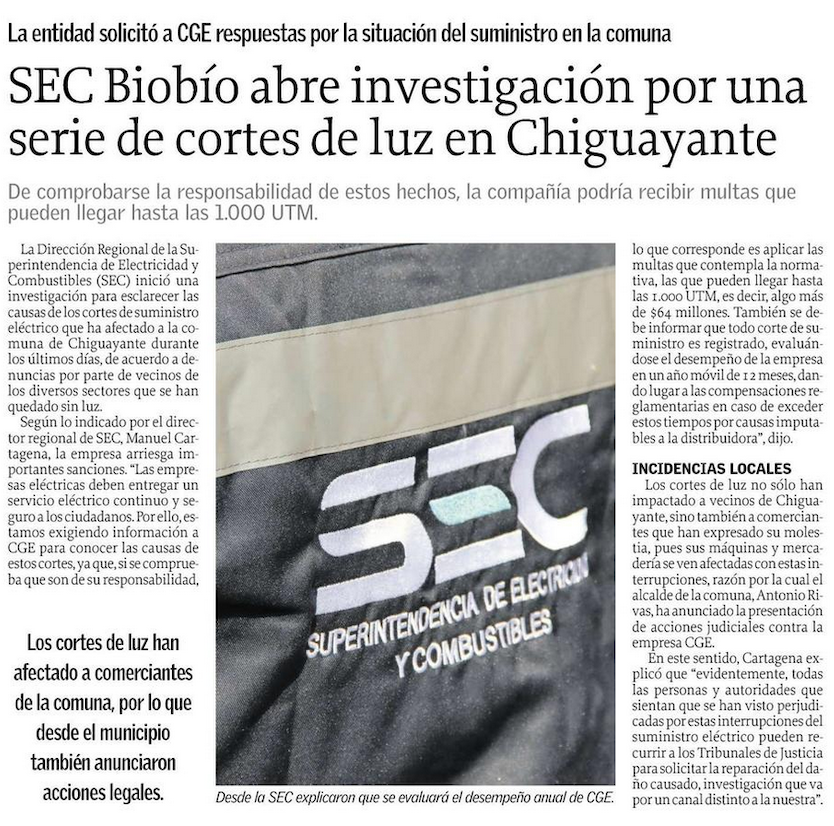 La entidad solicitó a CGE respuestas por la situación del suministro en la comuna

SEC Biobío abre investigación por una serie de cortes de luz en Chiguayante

De comprobarse la responsabilidad de estos hechos, la compañía podría recibir multas que pueden llegar hasta las 1.000 UTM.

La Dirección Regional de la Superintendencia de Electricidad y Combustibles (SEC) inició una investigación para esclarecer las causas de los cortes de suministro eléctrico que ha afectado a la comuna de Chiguayante durante los últimos días, de acuerdo a denuncias por parte de vecinos de los diversos sectores que se han quedado sin luz.

Según lo indicado por el director regional de SEC, Manuel Cartagena, la empresa arriesga importantes sanciones. "Las empresas eléctricas deben entregar un servicio eléctrico continuo y seguro a los ciudadanos. Por ello, estamos exigiendo información a CGE para conocer las causas de estos cortes, ya que, si se comprueba que son de su responsabilidad,

Los cortes de luz han afectado a comerciantes de la comuna, por lo que desde el municipio también anunciaron acciones legales.

SEC
SUPERINTENDENCIA DE ELECTRICIDAD
Y COMBUSTIBLES

Desde la SEC explicaron que se evaluará el desempeño anual de CGE.

lo que corresponde es aplicar las multas que contempla la normativa, las que pueden llegar hasta las 1.000 UTM, es decir, algo más de $64 millones. También se debe informar que todo corte de suministro es registrado, evaluándose el desempeño de la empresa en un año móvil de 12 meses, dando lugar a las compensaciones reglamentarias en caso de exceder estos tiempos por causas imputables a la distribuidora", dijo.

INCIDENCIAS LOCALES

Los cortes de luz no sólo han impactado a vecinos de Chiguayante, sino también a comerciantes que han expresado su molestia, pues sus máquinas y mercadería se ven afectadas con estas interrupciones, razón por la cual el alcalde de la comuna, Antonio Rivas, ha anunciado la presentación de acciones judiciales contra la empresa CGE.

En este sentido, Cartagena explicó que "evidentemente, todas las personas y autoridades que sientan que se han visto perjudicadas por estas interrupciones del suministro eléctrico pueden recurrir a los Tribunales de Justicia para solicitar la reparación del daño causado, investigación que va por un canal distinto a la nuestra".